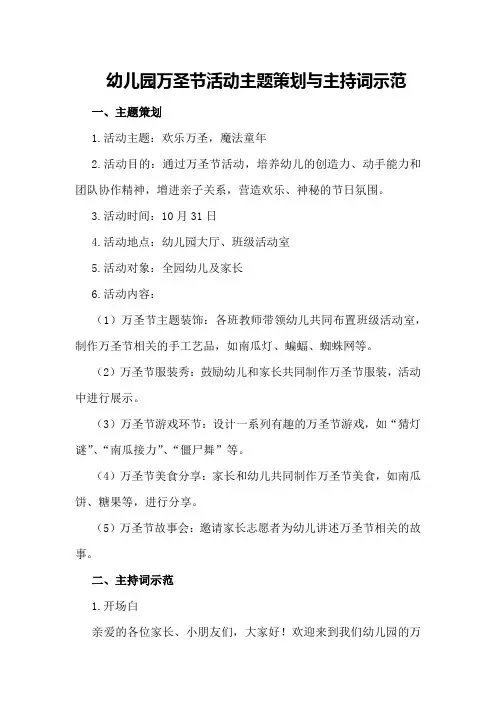 幼儿园万圣节活动主题策划与主持词示范

一、主题策划

1.活动主题：欢乐万圣，魔法童年

2.活动目的：通过万圣节活动，培养幼儿的创造力、动手能力和团队协作精神，增进亲子关系，营造欢乐、神秘的节日氛围。

3.活动时间：10月31日

4.活动地点：幼儿园大厅、班级活动室

5.活动对象：全园幼儿及家长

6.活动内容：

（1）万圣节主题装饰：各班教师带领幼儿共同布置班级活动室，制作万圣节相关的手工艺品，如南瓜灯、蝙蝠、蜘蛛网等。

（2）万圣节服装秀：鼓励幼儿和家长共同制作万圣节服装，活动中进行展示。

（3）万圣节游戏环节：设计一系列有趣的万圣节游戏，如“猜灯谜”、“南瓜接力”、“僵尸舞”等。

（4）万圣节美食分享：家长和幼儿共同制作万圣节美食，如南瓜饼、糖果等，进行分享。

（5）万圣节故事会：邀请家长志愿者为幼儿讲述万圣节相关的故事。

二、主持词示范

1.开场白

亲爱的各位家长、小朋友们，大家好！欢迎来到我们幼儿园的万